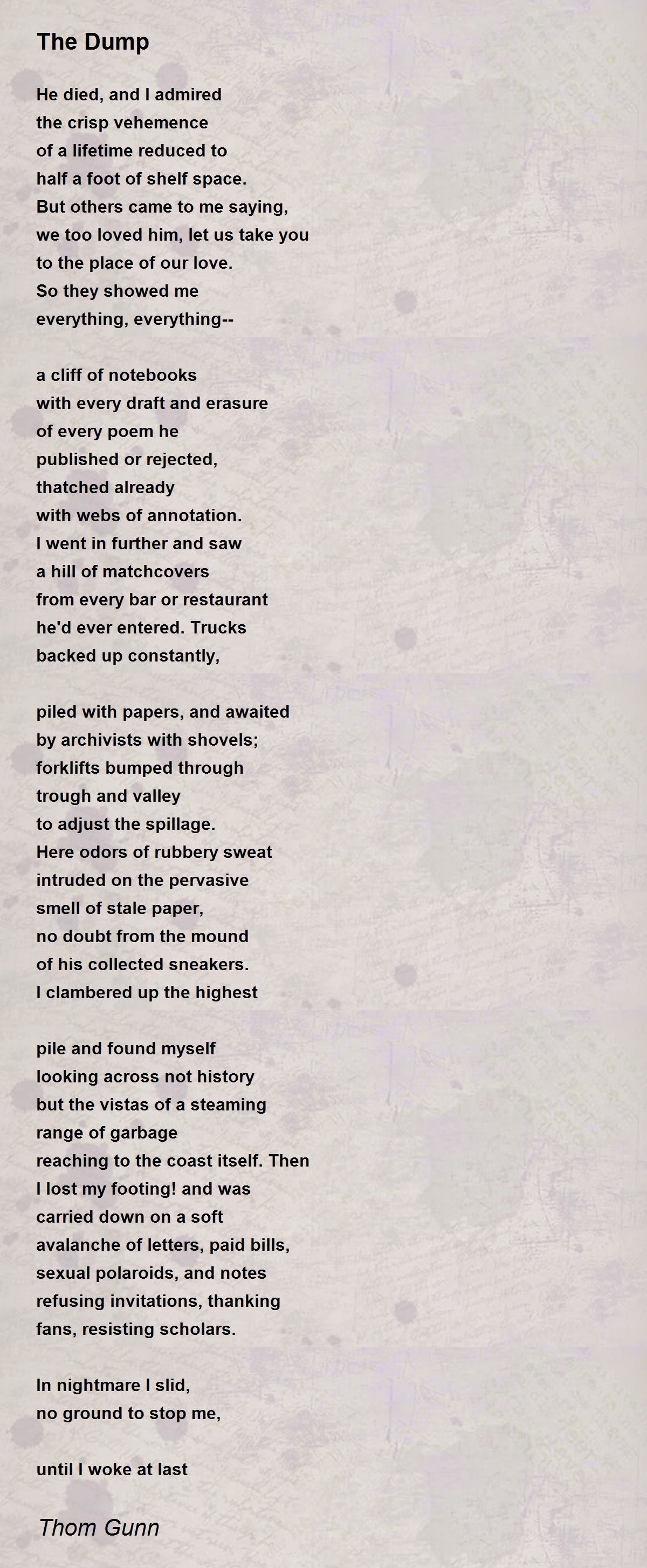 The Dump

He died, and I admired
the crisp vehemence
of a lifetime reduced to
half a foot of shelf space.
But others came to me saying,
we too loved him, let us take you
to the place of our love.
So they showed me
everything, everything--

a cliff of notebooks
with every draft and erasure
of every poem he
published or rejected,
thatched already
with webs of annotation.
I went in further and saw
a hill of matchcovers
from every bar or restaurant
he'd ever entered. Trucks
backed up constantly,

piled with papers, and awaited
by archivists with shovels;
forklifts bumped through
trough and valley
to adjust the spillage.
Here odors of rubbery sweat
intruded on the pervasive
smell of stale paper,
no doubt from the mound
of his collected sneakers.
I clambered up the highest

pile and found myself
looking across not history
but the vistas of a steaming
range of garbage
reaching to the coast itself. Then
I lost my footing! and was
carried down on a soft
avalanche of letters, paid bills,
sexual polaroids, and notes
refusing invitations, thanking
fans, resisting scholars.

In nightmare I slid,
no ground to stop me,

until I woke at last

Thom Gunn